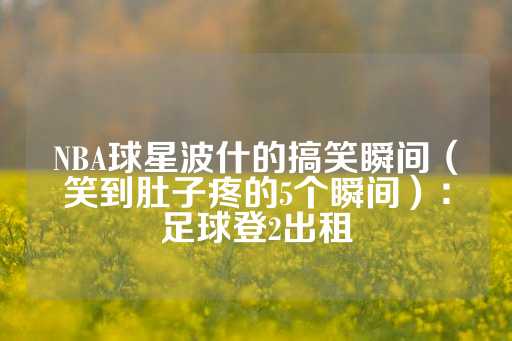 NBA球星波什的搞笑瞬间（笑到肚子疼的5个瞬间）：足球登2出租